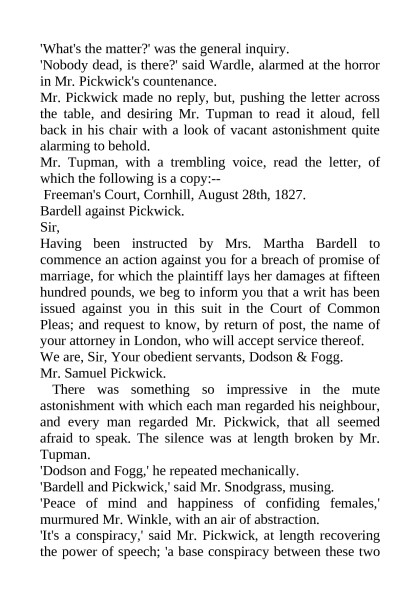 'What's the matter?' was the general inquiry.

'Nobody dead, is there?' said Wardle, alarmed at the horror in Mr. Pickwick's countenance.

Mr. Pickwick made no reply, but, pushing the letter across the table, and desiring Mr. Tupman to read it aloud, fell back in his chair with a look of vacant astonishment quite alarming to behold.

Mr. Tupman, with a trembling voice, read the letter, of which the following is a copy:--

Freeman's Court, Cornhill, August 28th, 1827.

Bardell against Pickwick.

Sir,

Having been instructed by Mrs. Martha Bardell to commence an action against you for a breach of promise of marriage, for which the plaintiff lays her damages at fifteen hundred pounds, we beg to inform you that a writ has been issued against you in this suit in the Court of Common Pleas; and request to know, by return of post, the name of your attorney in London, who will accept service thereof.

We are, Sir, Your obedient servants, Dodson & Fogg.

Mr. Samuel Pickwick.

There was something so impressive in the mute astonishment with which each man regarded his neighbour, and every man regarded Mr. Pickwick, that all seemed afraid to speak. The silence was at length broken by Mr. Tupman.

'Dodson and Fogg,' he repeated mechanically.

'Bardell and Pickwick,' said Mr. Snodgrass, musing.

'Peace of mind and happiness of confiding females,' murmured Mr. Winkle, with an air of abstraction.

'It's a conspiracy,' said Mr. Pickwick, at length recovering the power of speech; 'a base conspiracy between these two